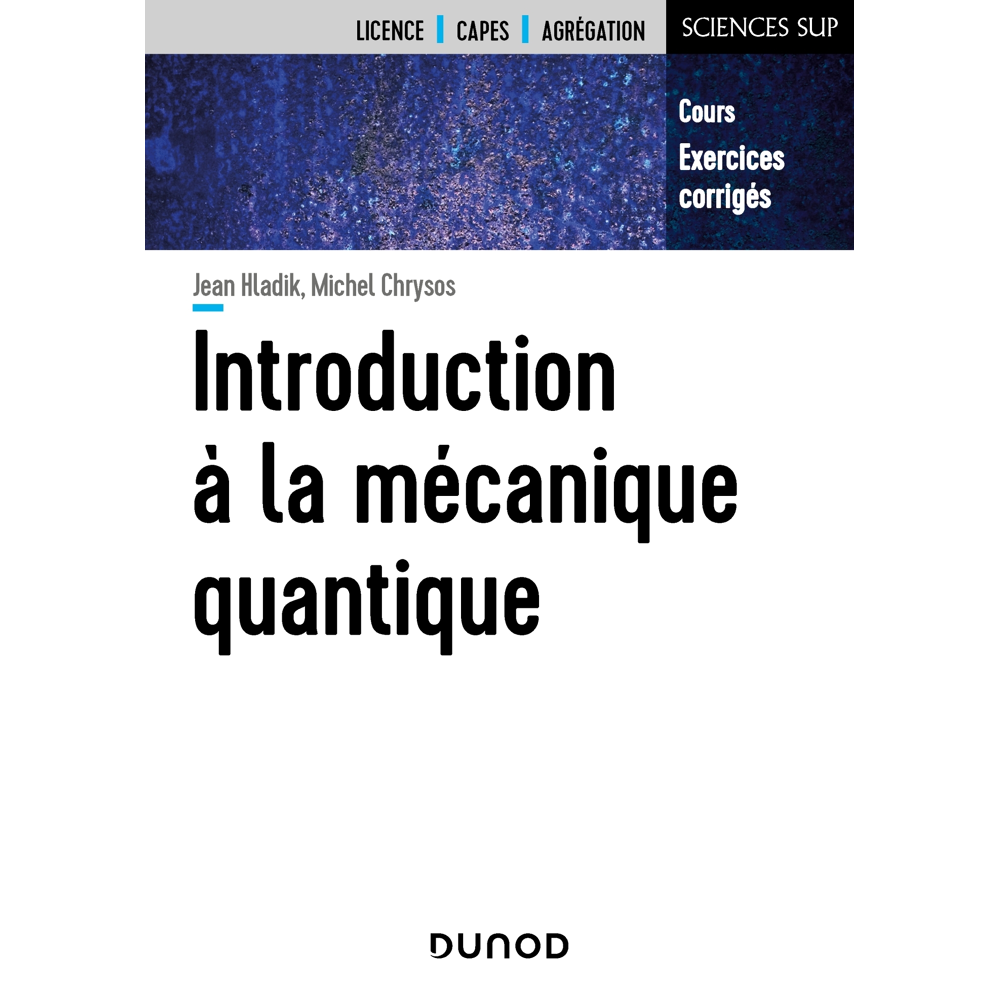 LICENCE CAPES AGRÉGATION

SCIENCES SUP

Cours

Exercices corrigés

Jean Hladik, Michel Chrysos

Introduction à la mécanique quantique

DUNOD